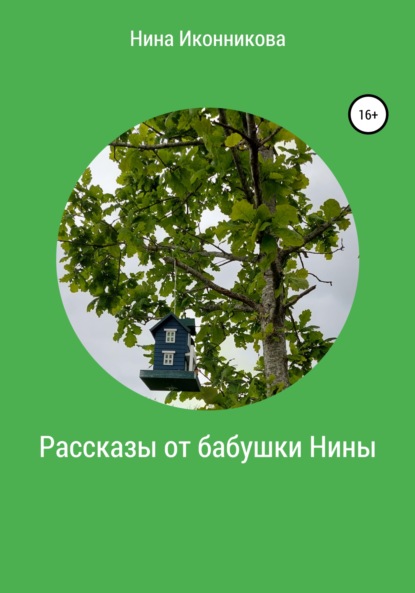 Нина Иконникова

16+

Рассказы от бабушки Нины